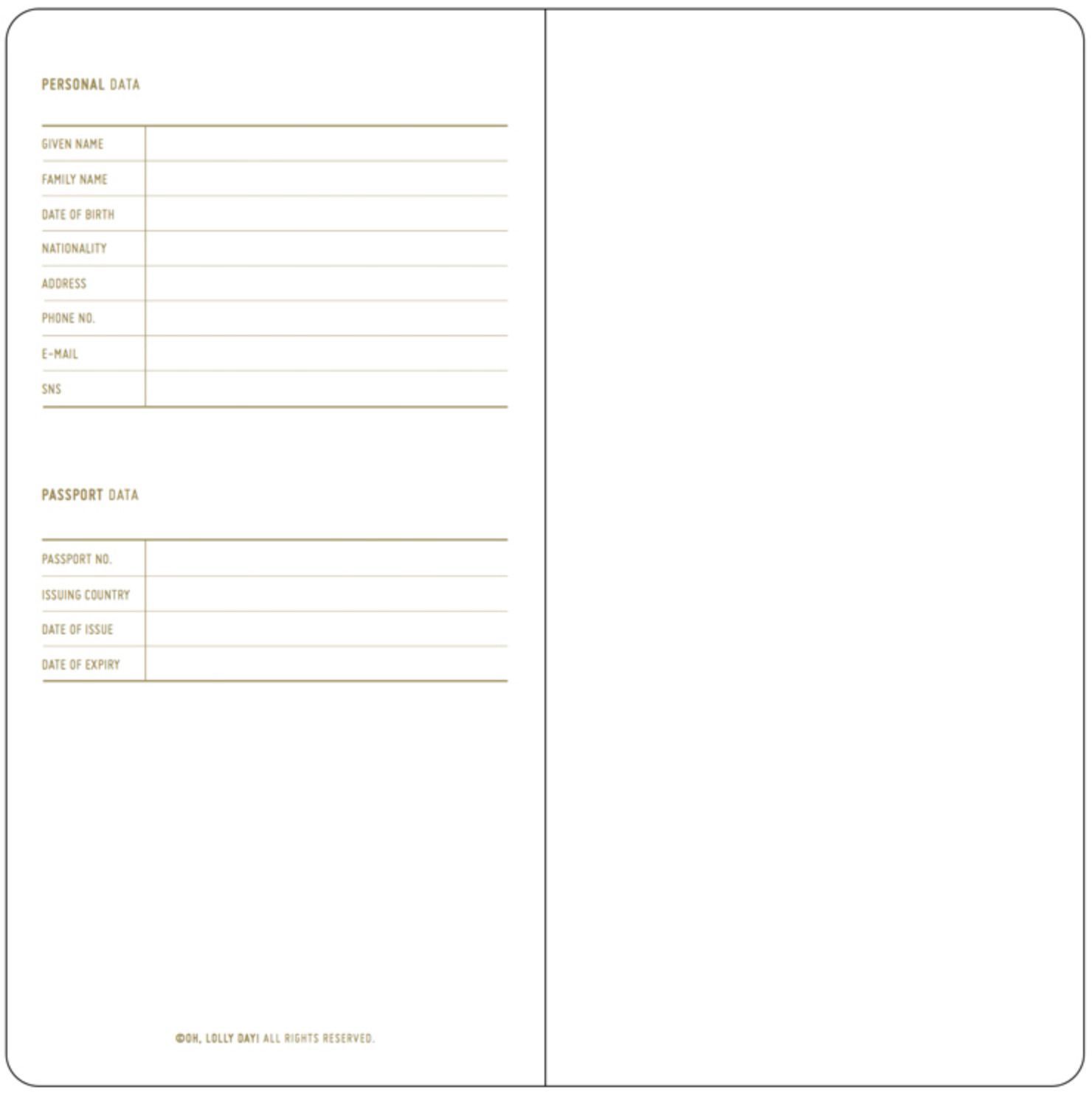 PERSONAL DATA

| GIVEN NAME | |
|---|---|
| FAMILY NAME | |
| DATE OF BIRTH | |
| NATIONALITY | |
| ADDRESS | |
| PHONE NO. | |
| E-MAIL | |
| SNS | |

PASSPORT DATA

| PASSPORT NO. | |
|---|---|
| ISSUING COUNTRY | |
| DATE OF ISSUE | |
| DATE OF EXPIRY | |

©OH, LOLLY DAY! ALL RIGHTS RESERVED.